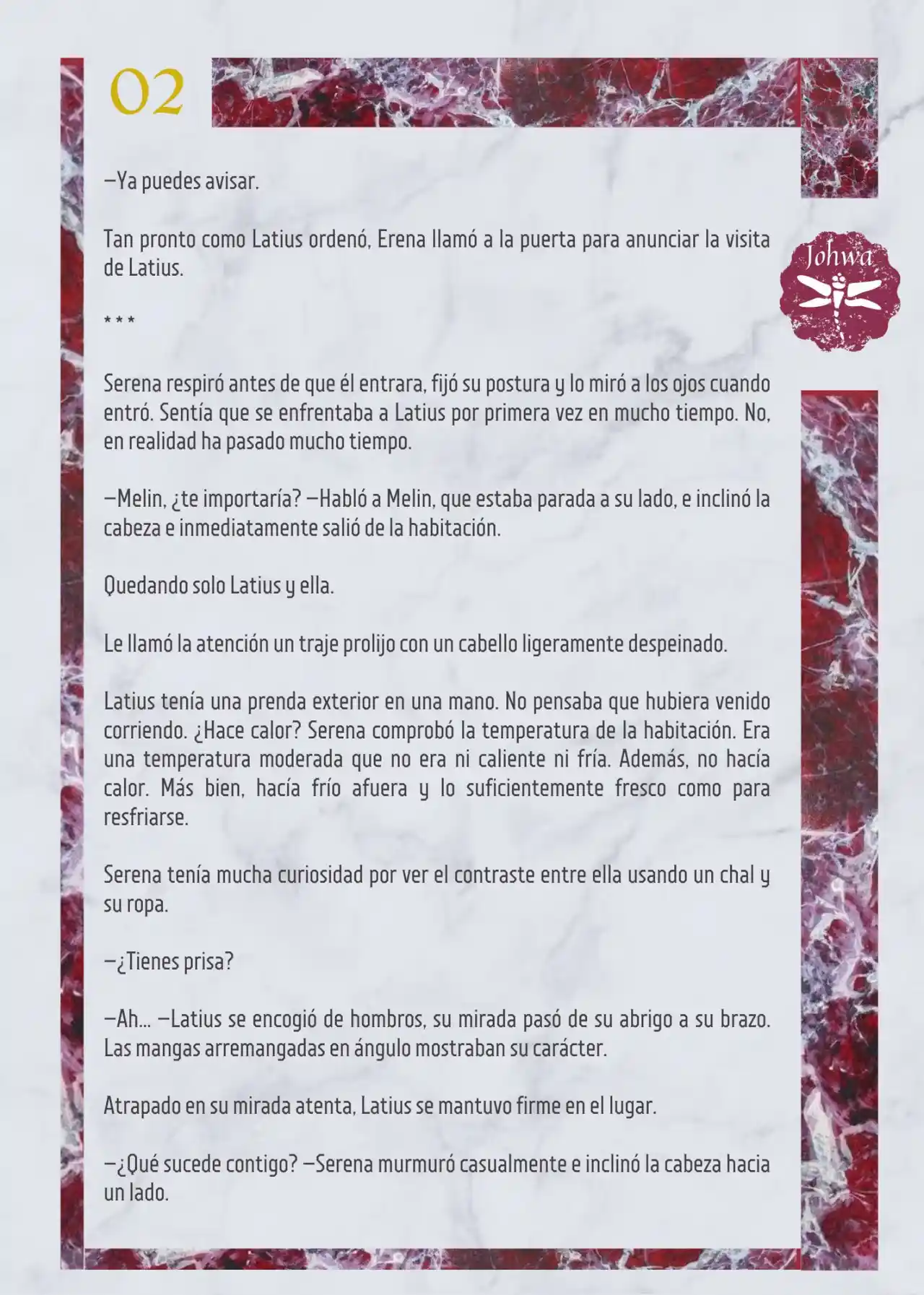 02

Johwa

—Ya puedes avisar.

Tan pronto como Latius ordenó, Erena llamó a la puerta para anunciar la visita de Latius.

* * *

Serena respiró antes de que él entrara, fijó su postura y lo miró a los ojos cuando entró. Sentía que se enfrentaba a Latius por primera vez en mucho tiempo. No, en realidad ha pasado mucho tiempo.

—Melin, ¿te importaría? —Habló a Melin, que estaba parada a su lado, e inclinó la cabeza e inmediatamente salió de la habitación.

Quedando solo Latius y ella.

Le llamó la atención un traje prolijo con un cabello ligeramente despeinado.

Latius tenía una prenda exterior en una mano. No pensaba que hubiera venido corriendo. ¿Hace calor? Serena comprobó la temperatura de la habitación. Era una temperatura moderada que no era ni caliente ni fría. Además, no hacía calor. Más bien, hacía frío afuera y lo suficientemente fresco como para resfriarse.

Serena tenía mucha curiosidad por ver el contraste entre ella usando un chal y su ropa.

—¿Tienes prisa?

—Ah... —Latius se encogió de hombros, su mirada pasó de su abrigo a su brazo. Las mangas arremangadas en ángulo mostraban su carácter.

Atrapado en su mirada atenta, Latius se mantuvo firme en el lugar.

—¿Qué sucede contigo? —Serena murmuró casualmente e inclinó la cabeza hacia un lado.